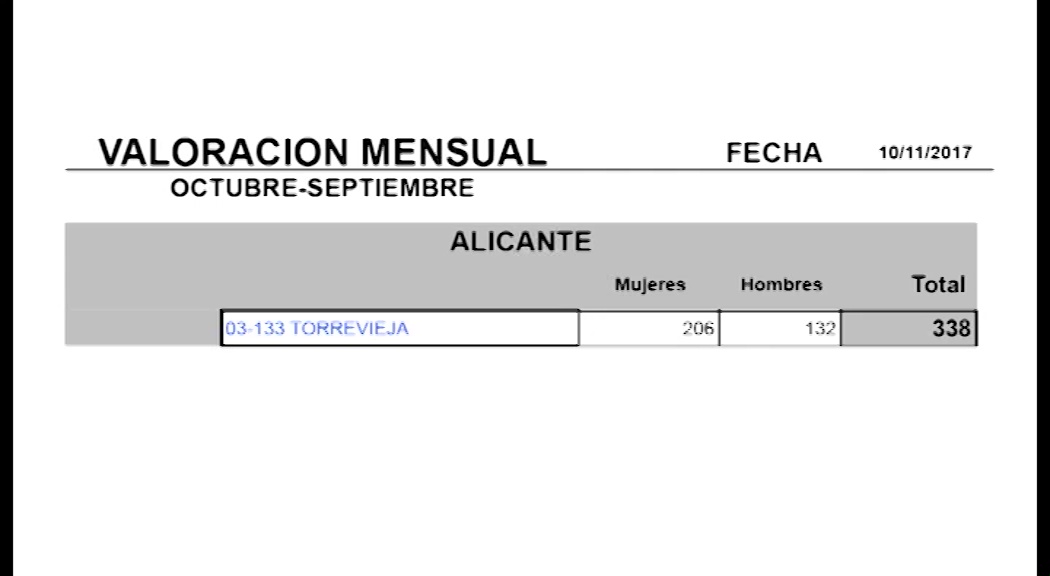 VALORACION MENSUAL FECHA 10/11/2017

OCTUBRE-SEPTIEMBRE

ALICANTE

| | Mujeres | Hombres | Total |
|---|---|---|---|
| 03-133 TORREVIEJA | 206 | 132 | 338 |